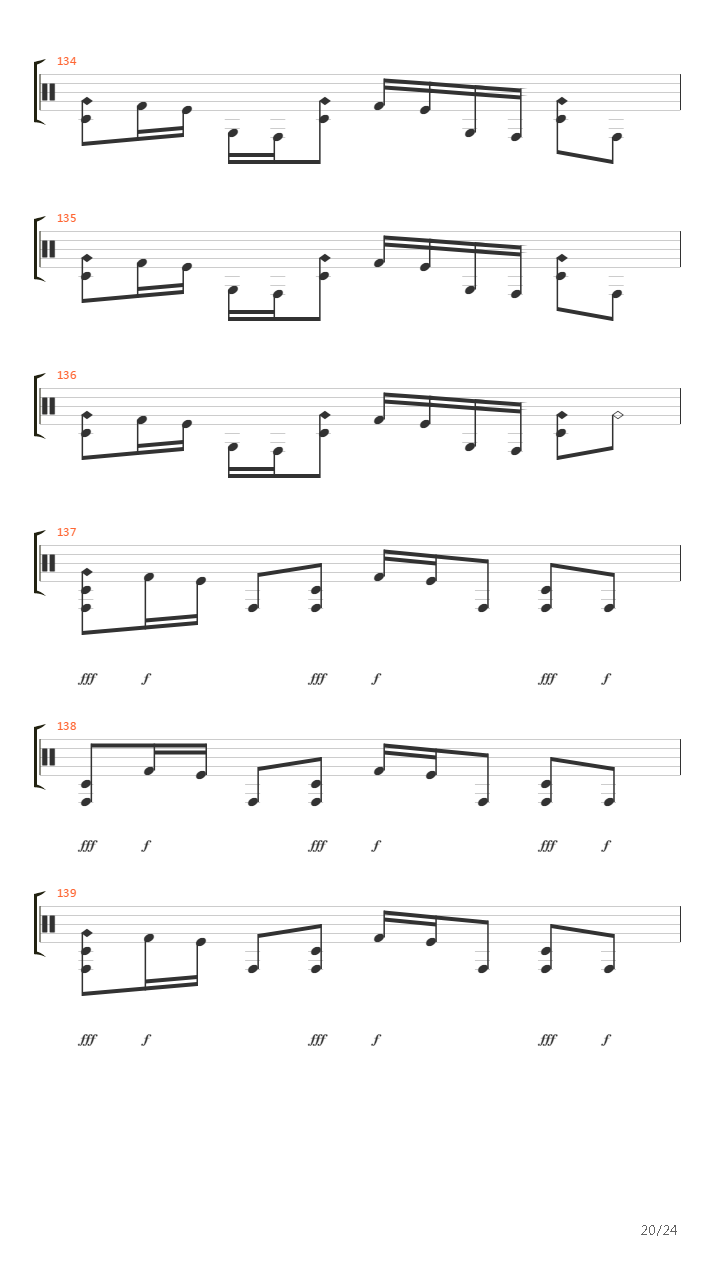 134

135

136

137

fff f fff f fff f

138

fff f fff f fff f

139

fff f fff f fff f

20/24